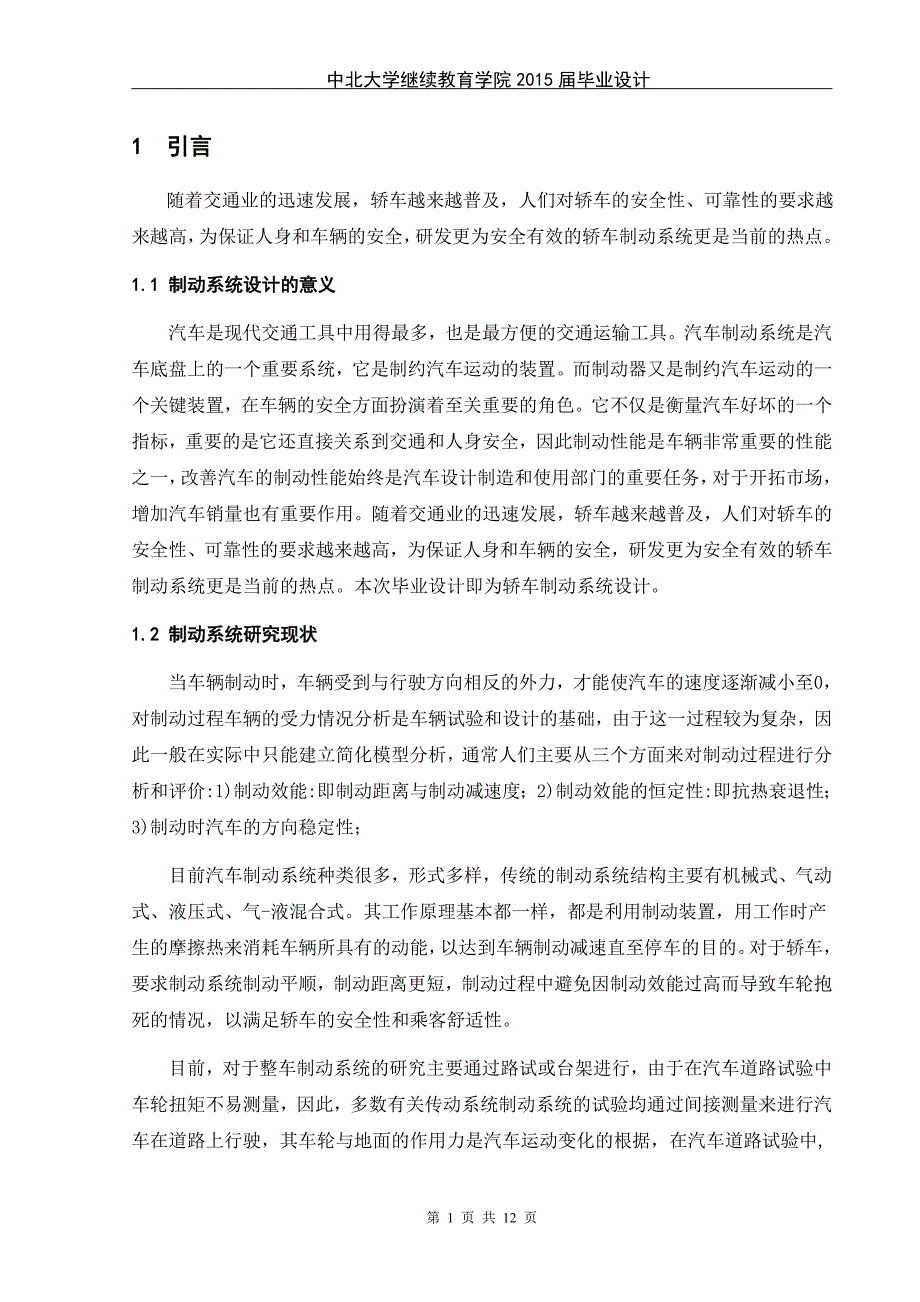 中北大学继续教育学院 2015 届毕业设计

1 引言

随着交通业的迅速发展，轿车越来越普及，人们对轿车的安全性、可靠性的要求越来越高，为保证人身和车辆的安全，研发更为安全有效的轿车制动系统更是当前的热点。

1.1 制动系统设计的意义

汽车是现代交通工具中用得最多，也是最方便的交通运输工具。汽车制动系统是汽车底盘上的一个重要系统，它是制约汽车运动的装置。而制动器又是制约汽车运动的一个关键装置，在车辆的安全方面扮演着至关重要的角色。它不仅是衡量汽车好坏的一个指标，重要的是它还直接关系到交通和人身安全，因此制动性能是车辆非常重要的性能之一，改善汽车的制动性能始终是汽车设计制造和使用部门的重要任务，对于开拓市场，增加汽车销量也有重要作用。随着交通业的迅速发展，轿车越来越普及，人们对轿车的安全性、可靠性的要求越来越高，为保证人身和车辆的安全，研发更为安全有效的轿车制动系统更是当前的热点。本次毕业设计即为轿车制动系统设计。

1.2 制动系统研究现状

当车辆制动时，车辆受到与行驶方向相反的外力，才能使汽车的速度逐渐减小至0，对制动过程车辆的受力情况分析是车辆试验和设计的基础，由于这一过程较为复杂，因此一般在实际中只能建立简化模型分析，通常人们主要从三个方面来对制动过程进行分析和评价:1)制动效能:即制动距离与制动减速度；2)制动效能的恒定性:即抗热衰退性；3)制动时汽车的方向稳定性；

目前汽车制动系统种类很多，形式多样，传统的制动系统结构主要有机械式、气动式、液压式、气-液混合式。其工作原理基本都一样，都是利用制动装置，用工作时产生的摩擦热来消耗车辆所具有的动能，以达到车辆制动减速直至停车的目的。对于轿车，要求制动系统制动平顺，制动距离更短，制动过程中避免因制动效能过高而导致车轮抱死的情况，以满足轿车的安全性和乘客舒适性。

目前，对于整车制动系统的研究主要通过路试或台架进行，由于在汽车道路试验中车轮扭矩不易测量，因此，多数有关传动系统制动系统的试验均通过间接测量来进行汽车在道路上行驶，其车轮与地面的作用力是汽车运动变化的根据，在汽车道路试验中，

第 1 页 共 12 页